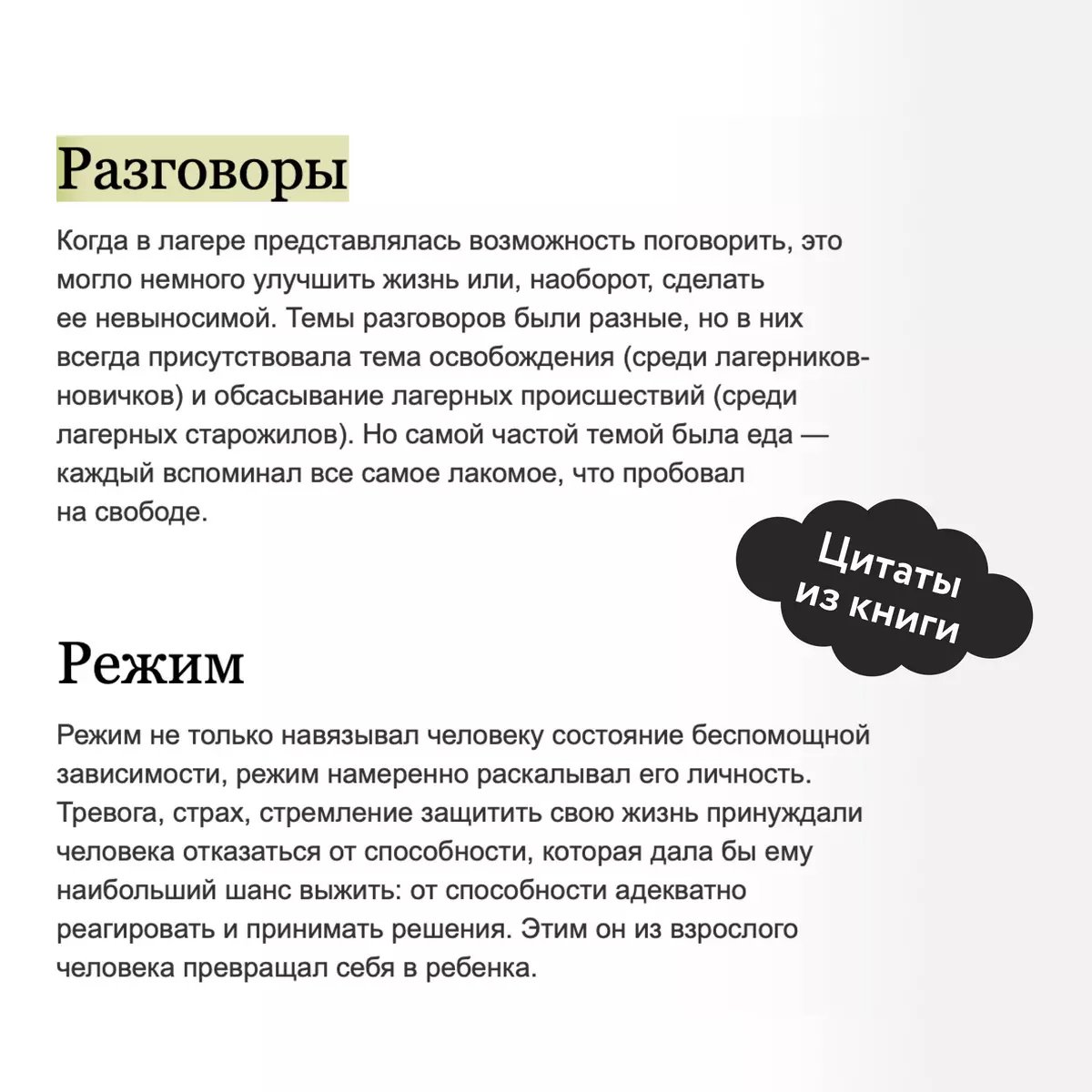 Разговоры

Когда в лагере представлялась возможность поговорить, это могло немного улучшить жизнь или, наоборот, сделать ее невыносимой. Темы разговоров были разные, но в них всегда присутствовала тема освобождения (среди лагерников-новичков) и обсасывание лагерных происшествий (среди лагерных старожилов). Но самой частой темой была еда — каждый вспоминал все самое лакомое, что пробовал на свободе.

Цитаты из книги

Режим

Режим не только навязывал человеку состояние беспомощной зависимости, режим намеренно раскалывал его личность. Тревога, страх, стремление защитить свою жизнь принуждали человека отказаться от способности, которая дала бы ему наибольший шанс выжить: от способности адекватно реагировать и принимать решения. Этим он из взрослого человека превращал себя в ребенка.